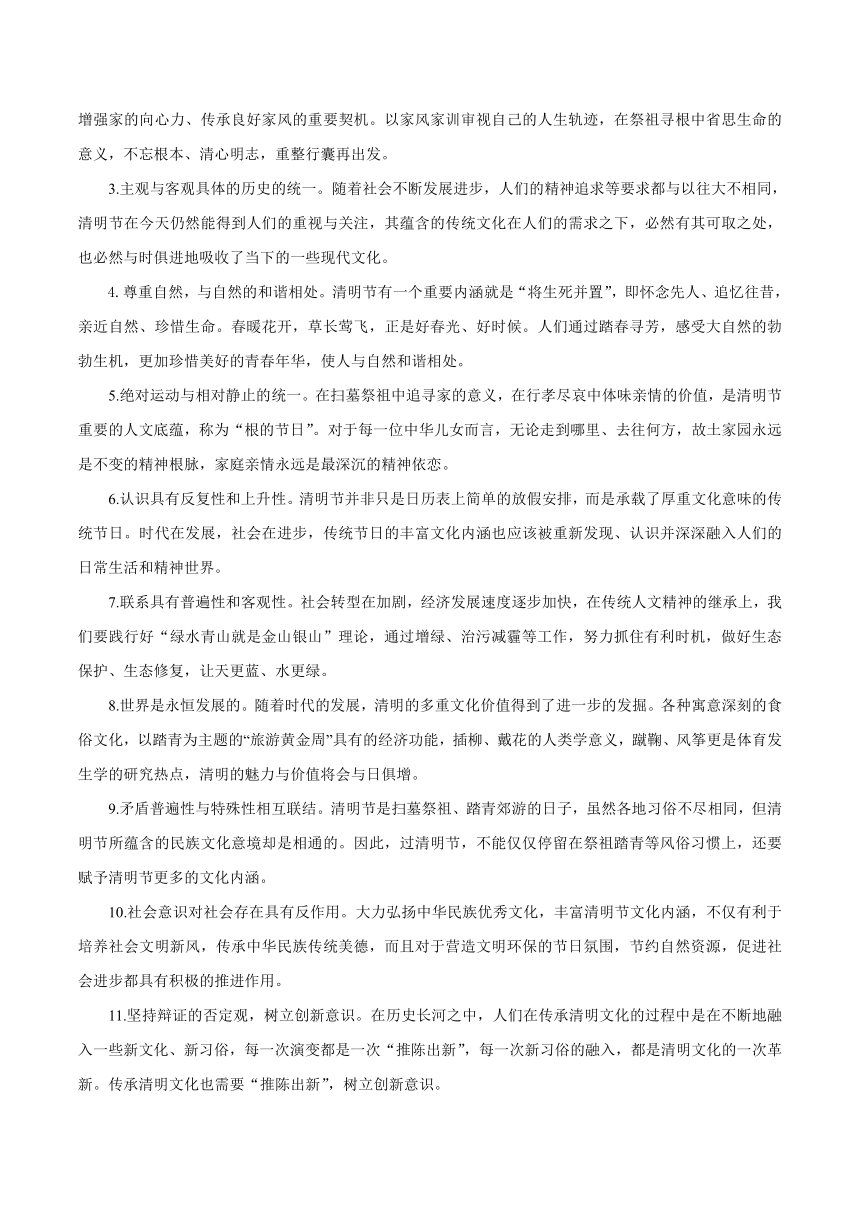 增强家的向心力、传承良好家风的重要契机。以家风家训审视自己的人生轨迹，在祭祖寻根中省思生命的意义，不忘根本、清心明志，重整行囊再出发。

3.主观与客观具体的历史的统一。随着社会不断发展进步，人们的精神追求等要求都与以往大不相同，清明节在今天仍然能得到人们的重视与关注，其蕴含的传统文化在人们的需求之下，必然有其可取之处，也必然与时俱进地吸收了当下的一些现代文化。

4. 尊重自然，与自然的和谐相处。清明节有一个重要内涵就是“将生死并置”，即怀念先人、追忆往昔，亲近自然、珍惜生命。春暖花开，草长莺飞，正是好春光、好时候。人们通过踏春寻芳，感受大自然的勃勃生机，更加珍惜美好的青春年华，使人与自然和谐相处。

5.绝对运动与相对静止的统一。在扫墓祭祖中追寻家的意义，在行孝尽哀中体味亲情的价值，是清明节重要的人文底蕴，称为“根的节日”。对于每一位中华儿女而言，无论走到哪里、去往何方，故土家园永远是不变的精神根脉，家庭亲情永远是最深沉的精神依恋。

6.认识具有反复性和上升性。清明节并非只是日历表上简单的放假安排，而是承载了厚重文化意味的传统节日。时代在发展，社会在进步，传统节日的丰富文化内涵也应该被重新发现、认识并深深融入人们的日常生活和精神世界。

7.联系具有普遍性和客观性。社会转型在加剧，经济发展速度逐步加快，在传统人文精神的继承上，我们要践行好“绿水青山就是金山银山”理论，通过增绿、治污减霾等工作，努力抓住有利时机，做好生态保护、生态修复，让天更蓝、水更绿。

8.世界是永恒发展的。随着时代的发展，清明的多重文化价值得到了进一步的发掘。各种寓意深刻的食俗文化，以踏青为主题的“旅游黄金周”具有的经济功能，插柳、戴花的人类学意义，蹴鞠、风筝更是体育发生学的研究热点，清明的魅力与价值将会与日俱增。

9.矛盾普遍性与特殊性相互联结。清明节是扫墓祭祖、踏青郊游的日子，虽然各地习俗不尽相同，但清明节所蕴含的民族文化意境却是相通的。因此，过清明节，不能仅仅停留在祭祖踏青等风俗习惯上，还要赋予清明节更多的文化内涵。

10.社会意识对社会存在具有反作用。大力弘扬中华民族优秀文化，丰富清明节文化内涵，不仅有利于培养社会文明新风，传承中华民族传统美德，而且对于营造文明环保的节日氛围，节约自然资源，促进社会进步都具有积极的推进作用。

11.坚持辩证的否定观，树立创新意识。在历史长河之中，人们在传承清明文化的过程中是在不断地融入一些新文化、新习俗，每一次演变都是一次“推陈出新”，每一次新习俗的融入，都是清明文化的一次革新。传承清明文化也需要“推陈出新”，树立创新意识。